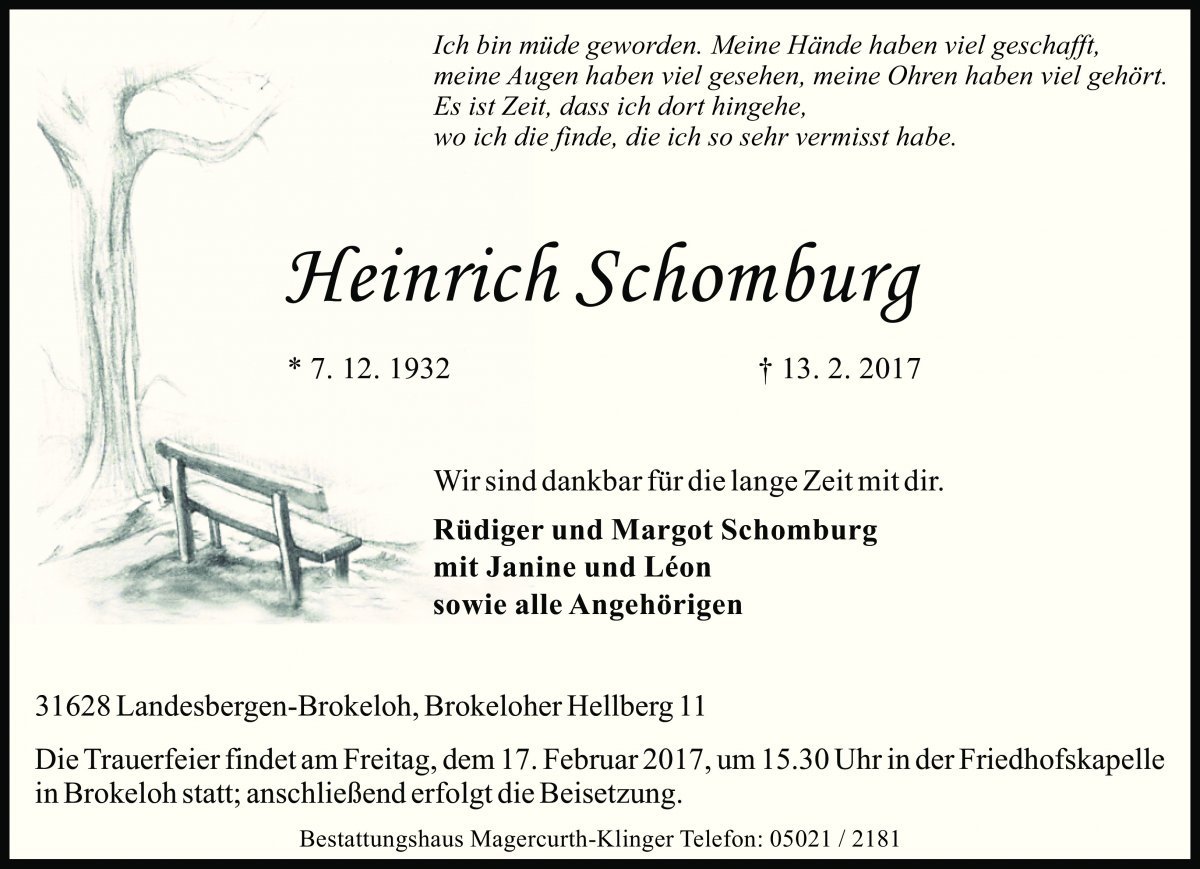 Ich bin müde geworden. Meine Hände haben viel geschafft, meine Augen haben viel gesehen, meine Ohren haben viel gehört. Es ist Zeit, dass ich dort hingehe, wo ich die finde, die ich so sehr vermisst habe.

Heinrich Schomburg

* 7. 12. 1932

† 13. 2. 2017

Wir sind dankbar für die lange Zeit mit dir.

Rüdiger und Margot Schomburg
mit Janine und Léon
sowie alle Angehörigen

31628 Landesbergen-Brokeloh, Brokeloher Hellberg 11

Die Trauerfeier findet am Freitag, dem 17. Februar 2017, um 15.30 Uhr in der Friedhofskapelle in Brokeloh statt; anschließend erfolgt die Beisetzung.

Bestattungshaus Magercurth-Klinger Telefon: 05021 / 2181